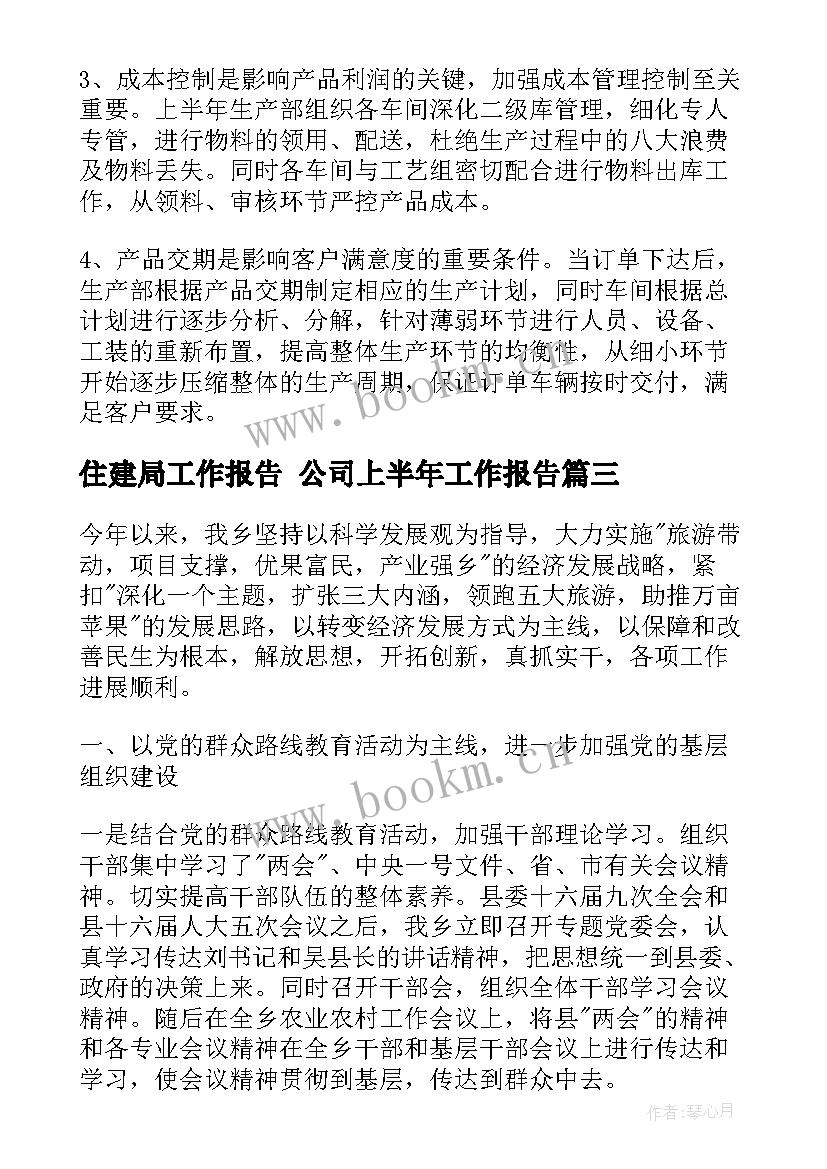 3、成本控制是影响产品利润的关键，加强成本管理控制至关重要。上半年生产部组织各车间深化二级库管理，细化专人专管，进行物料的领用、配送，杜绝生产过程中的八大浪费及物料丢失。同时各车间与工艺组密切配合进行物料出库工作，从领料、审核环节严控产品成本。

4、产品交期是影响客户满意度的重要条件。当订单下达后，生产部根据产品交期制定相应的生产计划，同时车间根据总计划进行逐步分析、分解，针对薄弱环节进行人员、设备、工装的重新布置，提高整体生产环节的均衡性，从细小环节开始逐步压缩整体的生产周期，保证订单车辆按时交付，满足客户要求。

www.bookm.cn

住建局工作报告 公司上半年工作报告篇三

今年以来，我乡坚持以科学发展观为指导，大力实施"旅游带动，项目支撑，优果富民，产业强乡"的经济发展战略，紧扣"深化一个主题，扩张三大内涵，领跑五大旅游，助推万亩苹果"的发展思路，以转变经济发展方式为主线，以保障和改善民生为根本，解放思想，开拓创新，真抓实干，各项工作进展顺利。

一、以党的群众路线教育活动为主线，进一步加强党的基层组织建设

www.bookm.cn

一是结合党的群众路线教育活动，加强干部理论学习。组织干部集中学习了"两会"、中央一号文件、省、市有关会议精神。切实提高干部队伍的整体素养。县委十六届九次全会和县十六届人大五次会议之后，我乡立即召开专题党委会，认真学习传达刘书记和吴县长的讲话精神，把思想统一到县委、政府的决策上来。同时召开干部会，组织全体干部学习会议精神。随后在全乡农业农村工作会议上，将县"两会"的精神和各专业会议精神在全乡干部和基层干部会议上进行传达和学习，使会议精神贯彻到基层，传达到群众中去。

作者:琴心月